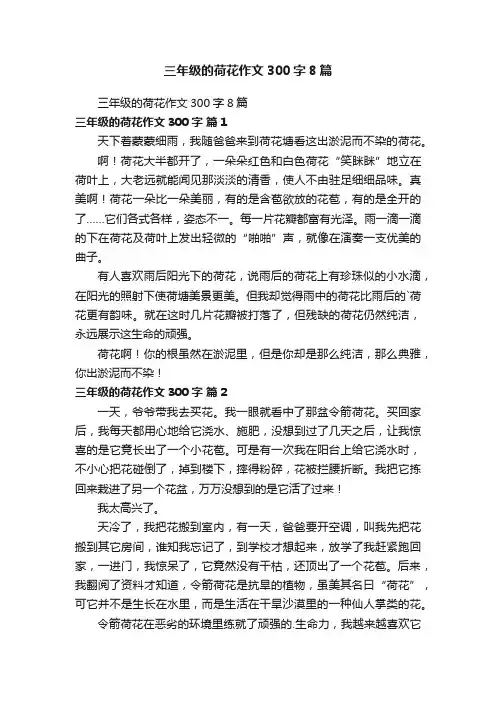 三年级的荷花作文 300 字 8 篇

三年级的荷花作文 300 字 8 篇

三年级的荷花作文 300 字 篇 1

天下着蒙蒙细雨，我随爸爸来到荷花塘看这出淤泥而不染的荷花。

啊！荷花大半都开了，一朵朵红色和白色荷花“笑眯眯”地立在荷叶上，大老远就能闻见那淡淡的清香，使人不由驻足细细品味。真美啊！荷花一朵比一朵美丽，有的是含苞欲放的花苞，有的是全开的了……它们各式各样，姿态不一。每一片花瓣都富有光泽。雨一滴一滴的下在荷花及荷叶上发出轻微的“啪啪”声，就像在演奏一支优美的曲子。

有人喜欢雨后阳光下的荷花，说雨后的荷花上有珍珠似的小水滴，在阳光的照射下使荷塘美景更美。但我却觉得雨中的荷花比雨后的`荷花更有韵味。就在这时几片花瓣被打落了，但残缺的荷花仍然纯洁，永远展示这生命的顽强。

荷花啊！你的根虽然在淤泥里，但是你却是那么纯洁，那么典雅，你出淤泥而不染！

三年级的荷花作文 300 字 篇 2

一天，爷爷带我去买花。我一眼就看中了那盆令箭荷花。买回家后，我每天都用心地给它浇水、施肥，没想到过了几天之后，让我惊喜的是它竟长出了一个小花苞。可是有一次我在阳台上给它浇水时，不小心把花碰倒了，掉到楼下，摔得粉碎，花被拦腰折断。我把它拣回来栽进了另一个花盆，万万没想到的是它活了过来！

我太高兴了。

天冷了，我把花搬到室内，有一天，爸爸要开空调，叫我先把花搬到其它房间，谁知我忘记了，到学校才想起来，放学了我赶紧跑回家，一进门，我惊呆了，它竟然没有干枯，还顶出了一个花苞。后来，我翻阅了资料才知道，令箭荷花是抗旱的植物，虽美其名曰“荷花”，可它并不是生长在水里，而是生活在干旱沙漠里的一种仙人掌类的花。

令箭荷花在恶劣的环境里练就了顽强的.生命力，我越来越喜欢它